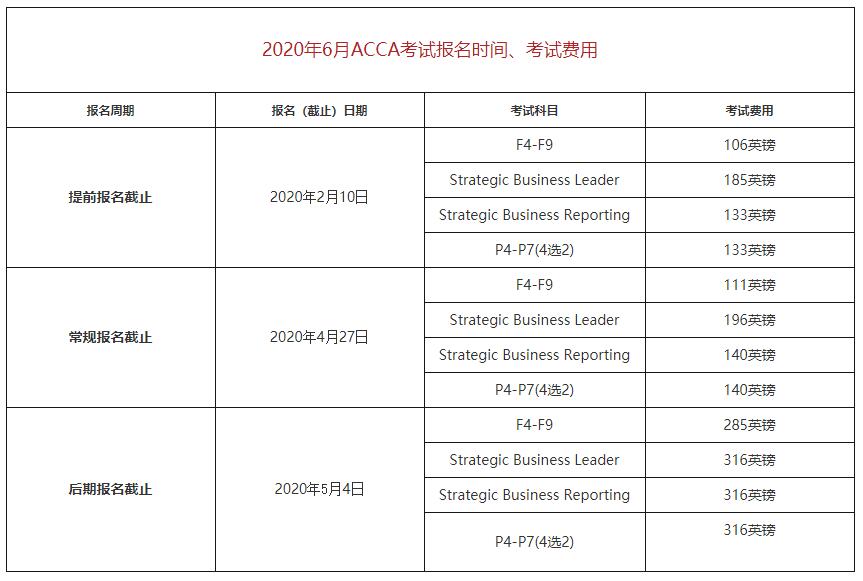 2020年6月ACCA考试报名时间、考试费用

| 报名周期 | 报名（截止）日期 | 考试科目 | 考试费用 |
|---|---|---|---|
| 提前报名截止 | 2020年2月10日 | F4-F9 | 106英镑 |
| | | Strategic Business Leader | 185英镑 |
| | | Strategic Business Reporting | 133英镑 |
| | | P4-P7(4选2) | 133英镑 |
| 常规报名截止 | 2020年4月27日 | F4-F9 | 111英镑 |
| | | Strategic Business Leader | 196英镑 |
| | | Strategic Business Reporting | 140英镑 |
| | | P4-P7(4选2) | 140英镑 |
| 后期报名截止 | 2020年5月4日 | F4-F9 | 285英镑 |
| | | Strategic Business Leader | 316英镑 |
| | | Strategic Business Reporting | 316英镑 |
| | | P4-P7(4选2) | 316英镑 |